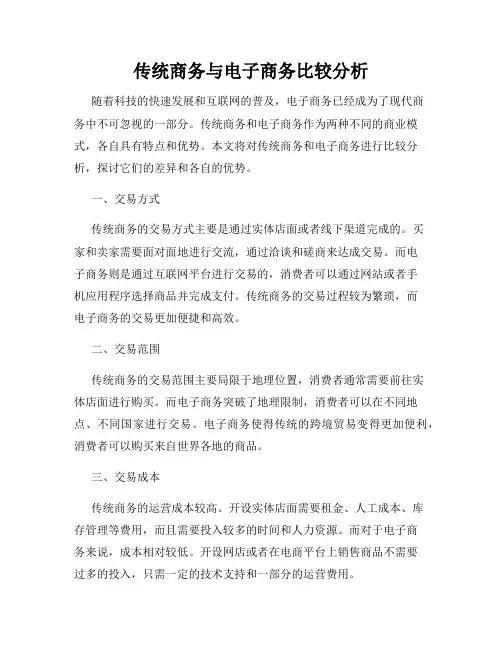 传统商务与电子商务比较分析

随着科技的快速发展和互联网的普及，电子商务已经成为了现代商务中不可忽视的一部分。传统商务和电子商务作为两种不同的商业模式，各自具有特点和优势。本文将对传统商务和电子商务进行比较分析，探讨它们的差异和各自的优势。

一、交易方式

传统商务的交易方式主要是通过实体店面或者线下渠道完成的。买家和卖家需要面对面地进行交流，通过洽谈和磋商来达成交易。而电子商务则是通过互联网平台进行交易的，消费者可以通过网站或者手机应用程序选择商品并完成支付。传统商务的交易过程较为繁琐，而电子商务的交易更加便捷和高效。

二、交易范围

传统商务的交易范围主要局限于地理位置，消费者通常需要前往实体店面进行购买。而电子商务突破了地理限制，消费者可以在不同地点、不同国家进行交易。电子商务使得传统的跨境贸易变得更加便利，消费者可以购买来自世界各地的商品。

三、交易成本

传统商务的运营成本较高。开设实体店面需要租金、人工成本、库存管理等费用，而且需要投入较多的时间和人力资源。而对于电子商务来说，成本相对较低。开设网店或者在电商平台上销售商品不需要过多的投入，只需一定的技术支持和一部分的运营费用。